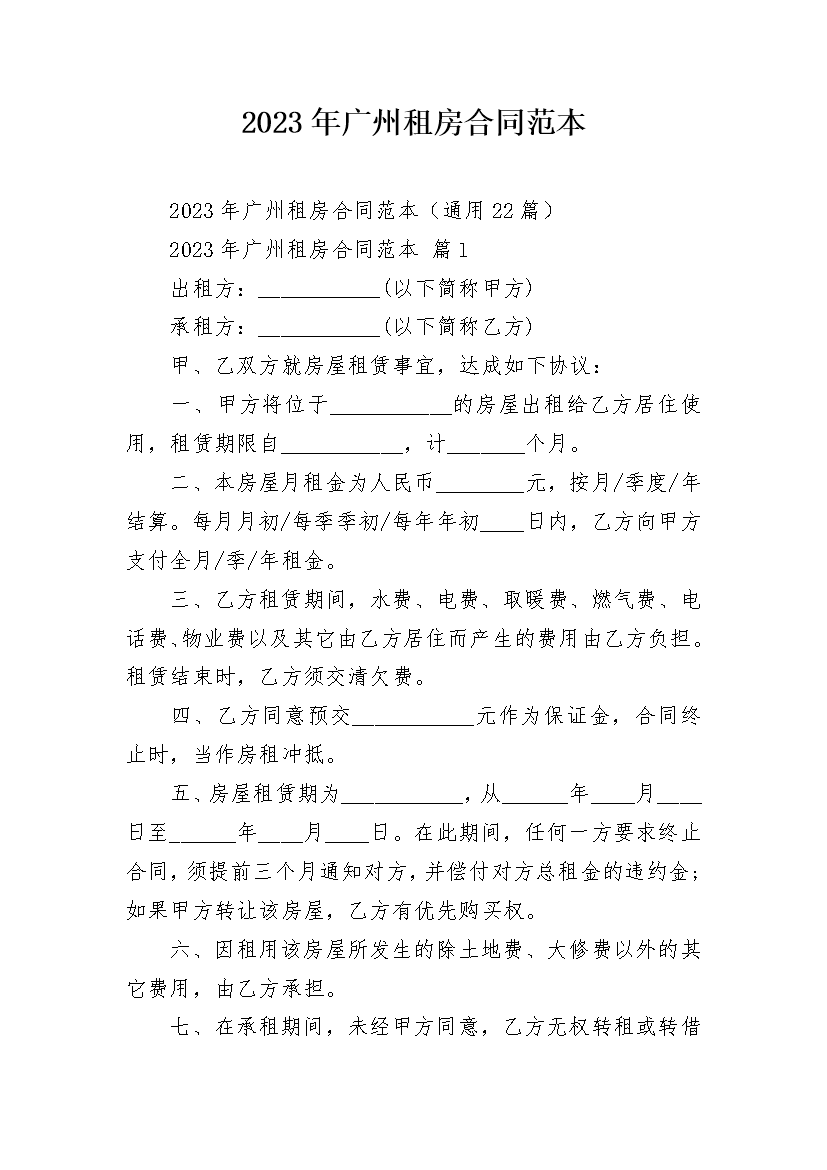 2023年广州租房合同范本

2023年广州租房合同范本（通用22篇）

2023年广州租房合同范本 篇1

出租方：___________(以下简称甲方)

承租方：___________(以下简称乙方)

甲、乙双方就房屋租赁事宜，达成如下协议：

一、甲方将位于___________的房屋出租给乙方居住使用，租赁期限自___________，计_______个月。

二、本房屋月租金为人民币________元，按月/季度/年结算。每月月初/每季季初/每年年初____日内，乙方向甲方支付全月/季/年租金。

三、乙方租赁期间，水费、电费、取暖费、燃气费、电话费、物业费以及其它由乙方居住而产生的费用由乙方负担。租赁结束时，乙方须交清欠费。

四、乙方同意预交___________元作为保证金，合同终止时，当作房租冲抵。

五、房屋租赁期为___________，从______年____月____日至______年____月____日。在此期间，任何一方要求终止合同，须提前三个月通知对方，并偿付对方总租金的违约金；如果甲方转让该房屋，乙方有优先购买权。

六、因租用该房屋所发生的除土地费、大修费以外的其它费用，由乙方承担。

七、在承租期间，未经甲方同意，乙方无权转租或转借